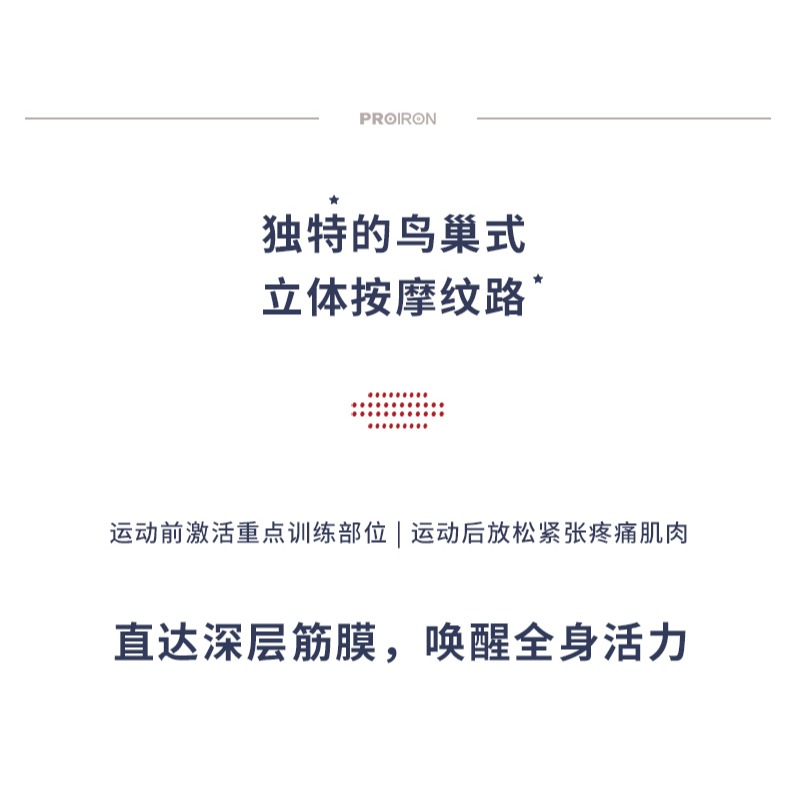 PROIRON

独特的鸟巢式
立体按摩纹路

运动前激活重点训练部位 | 运动后放松紧张疼痛肌肉

直达深层筋膜，唤醒全身活力